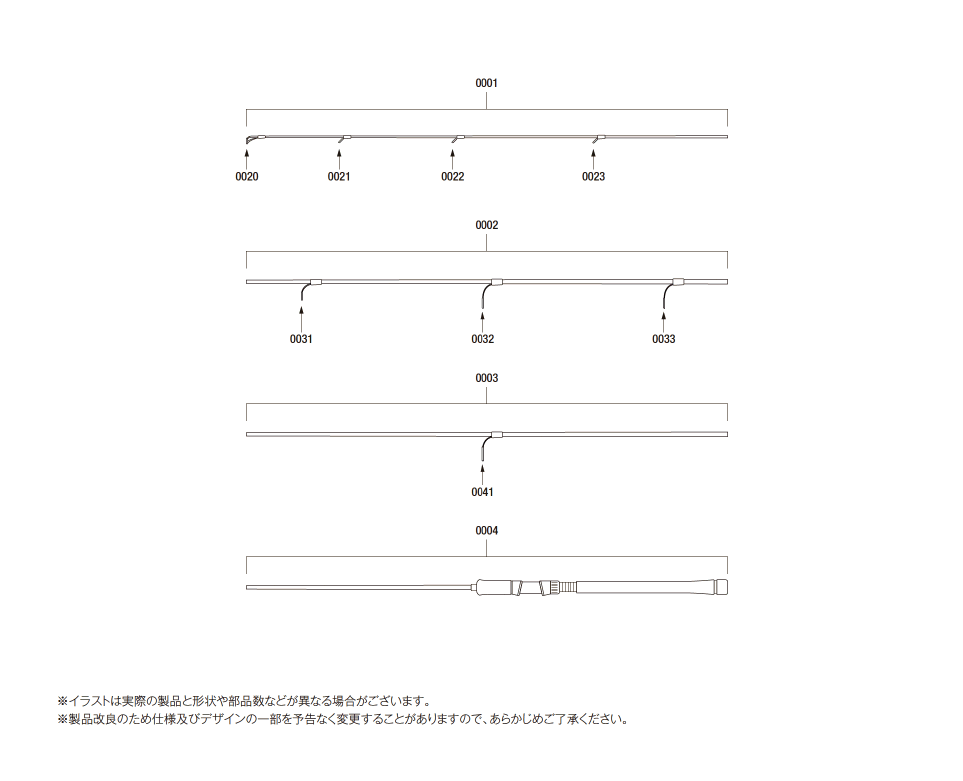 0001

0020
0021
0022
0023

0002

0031
0032
0033

0003

0041

0004

※イラストは実際の製品と形状や部品数などが異なる場合がございます。
※製品改良のため仕様及びデザインの一部を予告なく変更することがありますので、あらかじめご了承ください。